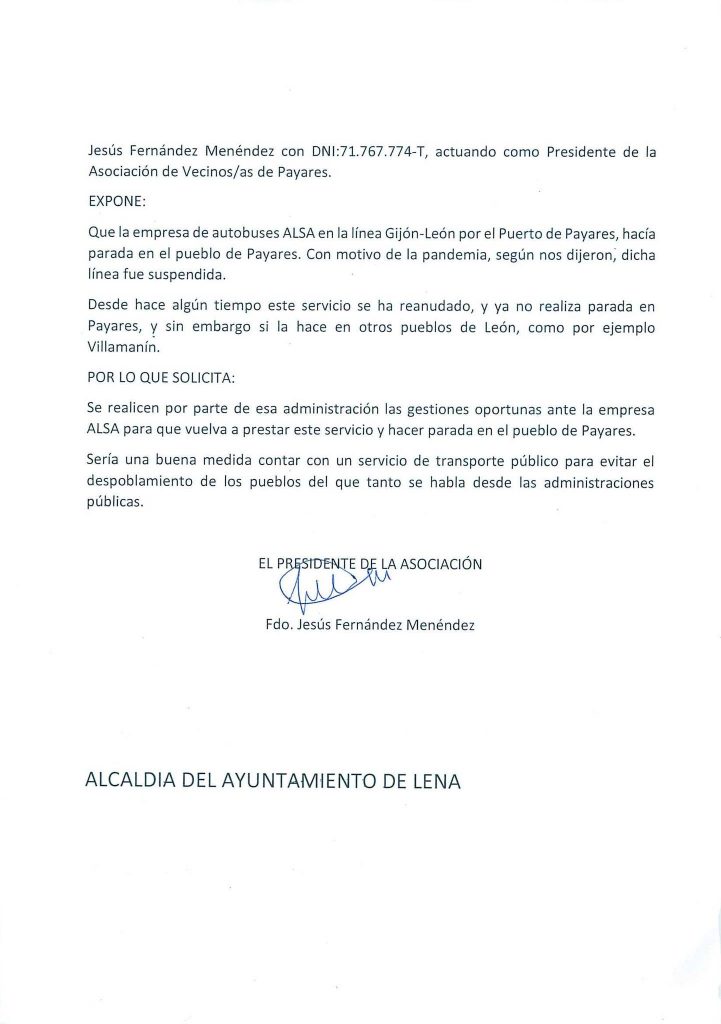 Jesús Fernández Menéndez con DNI:71.767.774-T, actuando como Presidente de la Asociación de Vecinos/as de Payares.

EXPONE:

Que la empresa de autobuses ALSA en la línea Gijón-León por el Puerto de Payares, hacía parada en el pueblo de Payares. Con motivo de la pandemia, según nos dijeron, dicha línea fue suspendida.

Desde hace algún tiempo este servicio se ha reanudado, y ya no realiza parada en Payares, y sin embargo si la hace en otros pueblos de León, como por ejemplo Villamanín.

POR LO QUE SOLICITA:

Se realicen por parte de esa administración las gestiones oportunas ante la empresa ALSA para que vuelva a prestar este servicio y hacer parada en el pueblo de Payares.

Sería una buena medida contar con un servicio de transporte público para evitar el despoblamiento de los pueblos del que tanto se habla desde las administraciones públicas.

EL PRESIDENTE DE LA ASOCIACIÓN

Fdo. Jesús Fernández Menéndez

ALCALDIA DEL AYUNTAMIENTO DE LENA